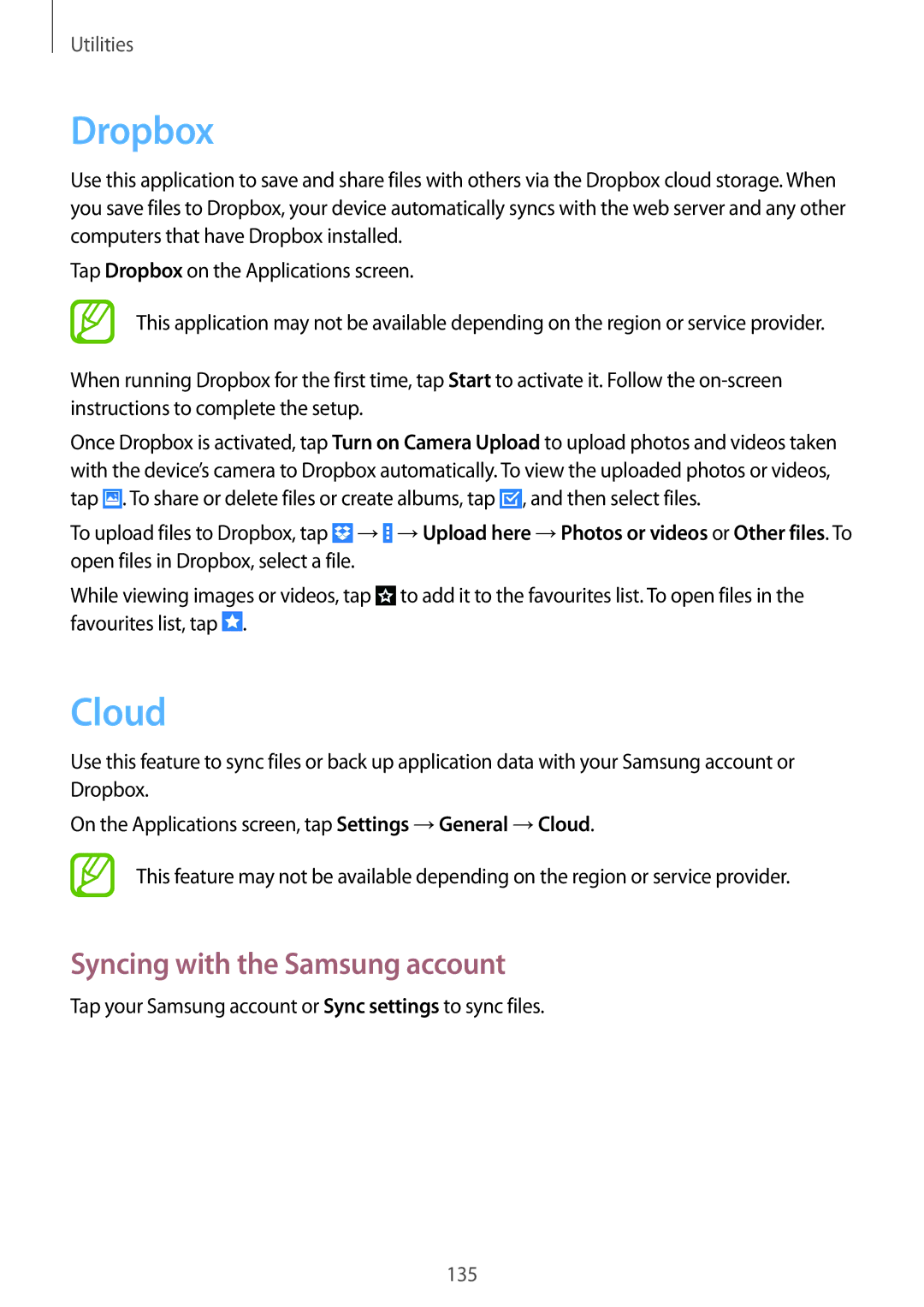 Utilities

Dropbox

Use this application to save and share files with others via the Dropbox cloud storage. When you save files to Dropbox, your device automatically syncs with the web server and any other computers that have Dropbox installed.

Tap Dropbox on the Applications screen.

This application may not be available depending on the region or service provider.

When running Dropbox for the first time, tap Start to activate it. Follow the on-screen instructions to complete the setup.

Once Dropbox is activated, tap Turn on Camera Upload to upload photos and videos taken with the device's camera to Dropbox automatically. To view the uploaded photos or videos, tap . To share or delete files or create albums, tap , and then select files.

To upload files to Dropbox, tap → → Upload here → Photos or videos or Other files. To open files in Dropbox, select a file.

While viewing images or videos, tap to add it to the favourites list. To open files in the favourites list, tap .

Cloud

Use this feature to sync files or back up application data with your Samsung account or Dropbox.

On the Applications screen, tap Settings → General → Cloud.

This feature may not be available depending on the region or service provider.

Syncing with the Samsung account

Tap your Samsung account or Sync settings to sync files.

135